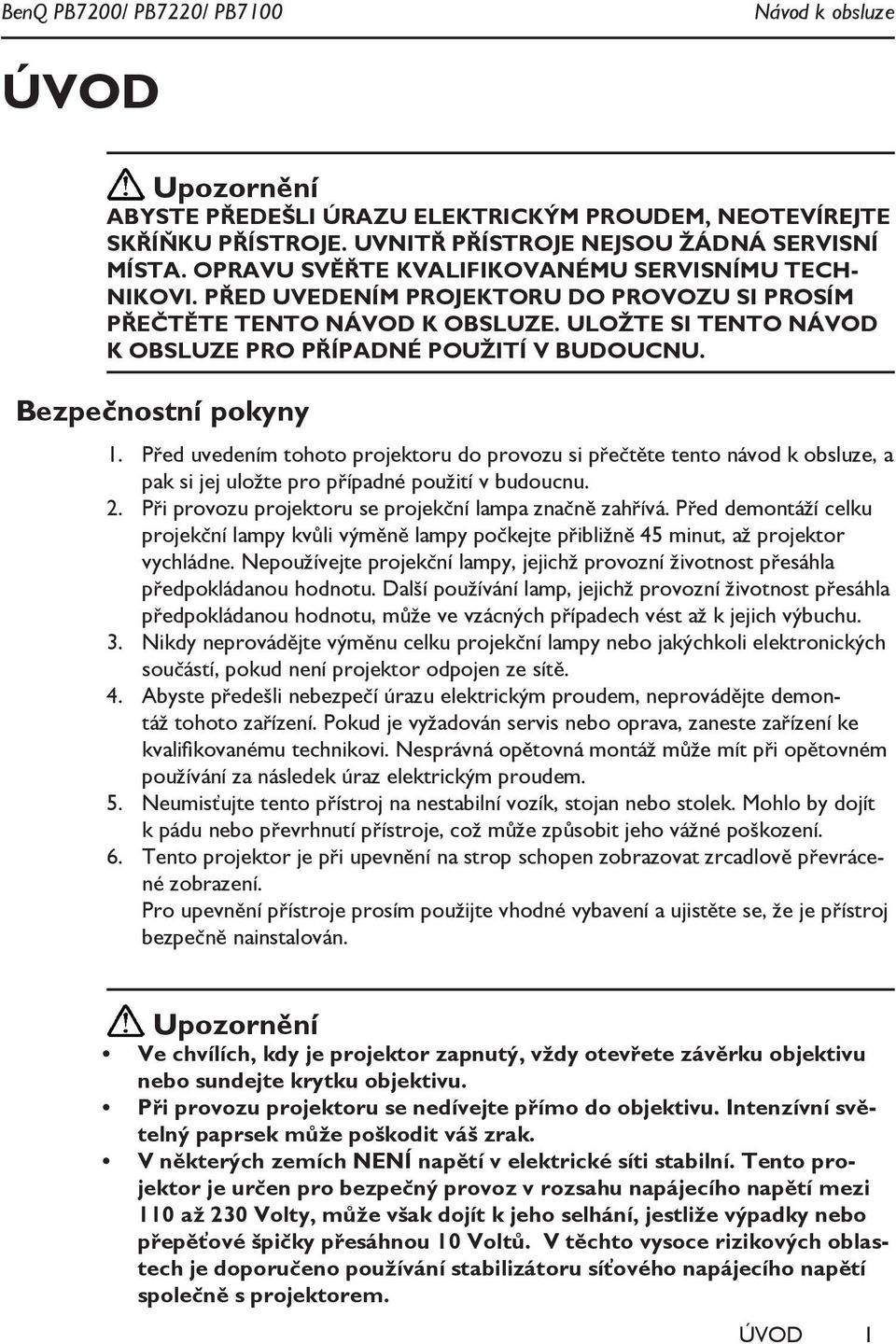 BenQ PB7200/ PB7220/ PB7100 Návod k obsluze

ÚVOD

Upozornění

ABYSTE PŘEDEŠLI ÚRAZU ELEKTRICKÝM PROUDEM, NEOTEVÍREJTE SKŘÍŇKU PŘÍSTROJE. UVNITŘ PŘÍSTROJE NEJSOU ŽÁDNÁ SERVISNÍ MÍSTA. OPRAVU SVĚŘTE KVALIFIKOVANÉMU SERVISNÍMU TECHNIKOVI. PŘED UVEDENÍM PROJEKTORU DO PROVOZU SI PROSÍM PŘEČTĚTE TENTO NÁVOD K OBSLUZE. ULOŽTE SI TENTO NÁVOD K OBSLUZE PRO PŘÍPADNÉ POUŽITÍ V BUDOUCNU.

Bezpečnostní pokyny

1. Před uvedením tohoto projektoru do provozu si přečtěte tento návod k obsluze, a pak si jej uložte pro případné použití v budoucnu.
2. Při provozu projektoru se projekční lampa značně zahřívá. Před demontáží celku projekční lampy kvůli výměně lampy počkejte přibližně 45 minut, až projektor vychládne. Nepoužívejte projekční lampy, jejichž provozní životnost přesáhla předpokládanou hodnotu. Další používání lamp, jejichž provozní životnost přesáhla předpokládanou hodnotu, může ve vzácných případech vést až k jejich výbuchu.
3. Nikdy neprovádějte výměnu celku projekční lampy nebo jakýchkoli elektronických součástí, pokud není projektor odpojen ze sítě.
4. Abyste předešli nebezpečí úrazu elektrickým proudem, neprovádějte demontáž tohoto zařízení. Pokud je vyžadován servis nebo oprava, zaneste zařízení ke kvalifikovanému technikovi. Nesprávná opětovná montáž může mít při opětovném používání za následek úraz elektrickým proudem.
5. Neumisťujte tento přístroj na nestabilní vozík, stojan nebo stolek. Mohlo by dojít k pádu nebo převrhnutí přístroje, což může způsobit jeho vážné poškození.
6. Tento projektor je při upevnění na strop schopen zobrazovat zrcadlově převrácené zobrazení.
Pro upevnění přístroje prosím použijte vhodné vybavení a ujistěte se, že je přístroj bezpečně nainstalován.

Upozornění

• Ve chvílích, kdy je projektor zapnutý, vždy otevřete závěrku objektivu nebo sundejte krytku objektivu.
• Při provozu projektoru se nedívejte přímo do objektivu. Intenzívní světelný paprsek může poškodit váš zrak.
• V některých zemích NENÍ napětí v elektrické síti stabilní. Tento projektor je určen pro bezpečný provoz v rozsahu napájecího napětí mezi 110 až 230 Volty, může však dojít k jeho selhání, jestliže výpadky nebo přepěťové špičky přesáhnou 10 Voltů. V těchto vysoce rizikových oblastech je doporučeno používání stabilizátoru síťového napájecího napětí společně s projektorem.

ÚVOD 1